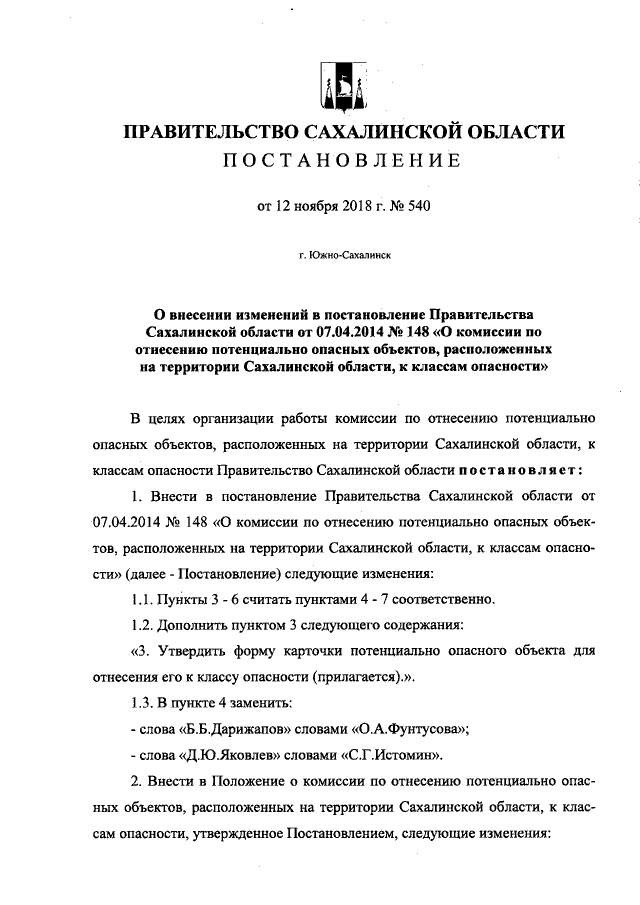 ПРАВИТЕЛЬСТВО САХАЛИНСКОЙ ОБЛАСТИ
ПОСТАНОВЛЕНИЕ

от 12 ноября 2018 г. № 540

г. Южно-Сахалинск

О внесении изменений в постановление Правительства Сахалинской области от 07.04.2014 № 148 «О комиссии по отнесению потенциально опасных объектов, расположенных на территории Сахалинской области, к классам опасности»

В целях организации работы комиссии по отнесению потенциально опасных объектов, расположенных на территории Сахалинской области, к классам опасности Правительство Сахалинской области постановляет:

1. Внести в постановление Правительства Сахалинской области от 07.04.2014 № 148 «О комиссии по отнесению потенциально опасных объектов, расположенных на территории Сахалинской области, к классам опасности» (далее - Постановление) следующие изменения:

1.1. Пункты 3 - 6 считать пунктами 4 - 7 соответственно.

1.2. Дополнить пунктом 3 следующего содержания:

«3. Утвердить форму карточки потенциально опасного объекта для отнесения его к классу опасности (прилагается).».

1.3. В пункте 4 заменить:

- слова «Б.Б.Дарижапов» словами «О.А.Фунтусова»;

- слова «Д.Ю.Яковлев» словами «С.Г.Истомин».

2. Внести в Положение о комиссии по отнесению потенциально опасных объектов, расположенных на территории Сахалинской области, к классам опасности, утвержденное Постановлением, следующие изменения: